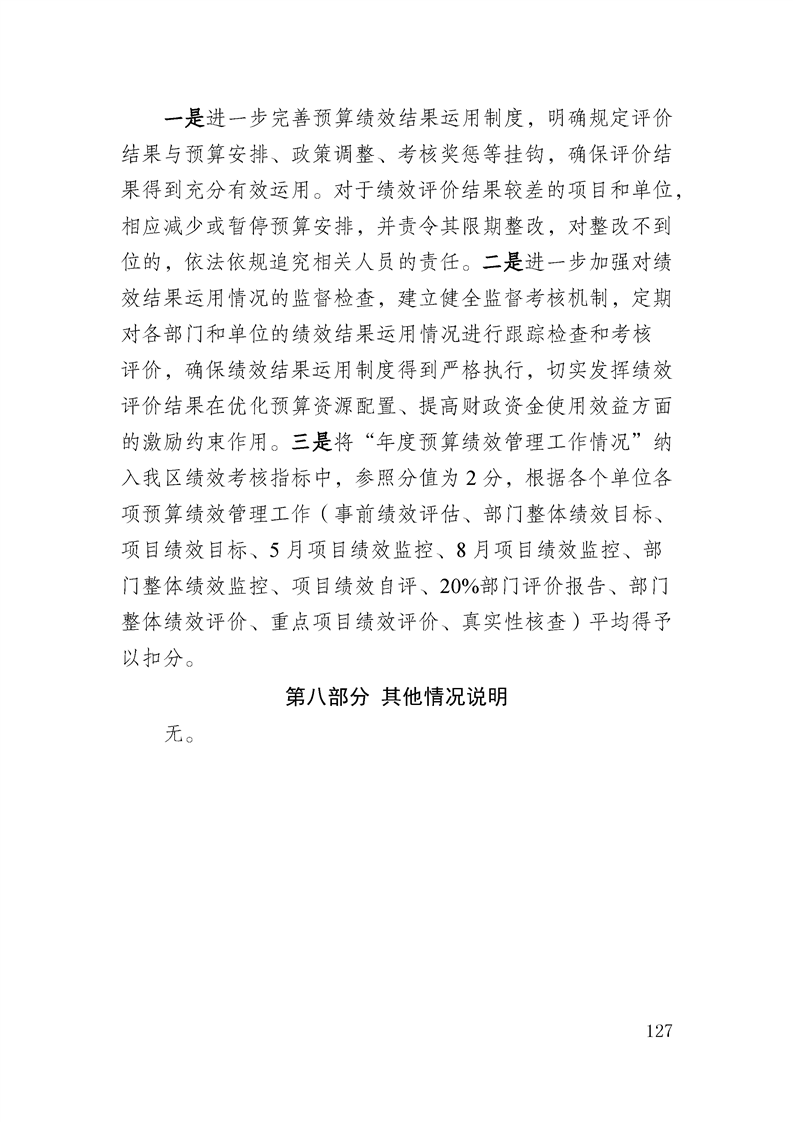 一是进一步完善预算绩效结果运用制度，明确规定评价结果与预算安排、政策调整、考核奖惩等挂钩，确保评价结果得到充分有效运用。对于绩效评价结果较差的项目和单位，相应减少或暂停预算安排，并责令其限期整改，对整改不到位的，依法依规追究相关人员的责任。二是进一步加强对绩效结果运用情况的监督检查，建立健全监督考核机制，定期对各部门和单位的绩效结果运用情况进行跟踪检查和考核评价，确保绩效结果运用制度得到严格执行，切实发挥绩效评价结果在优化预算资源配置、提高财政资金使用效益方面的激励约束作用。三是将“年度预算绩效管理工作情况”纳入我区绩效考核指标中，参照分值为 2 分，根据各个单位各项预算绩效管理工作（事前绩效评估、部门整体绩效目标、项目绩效目标、5 月项目绩效监控、8 月项目绩效监控、部门整体绩效监控、项目绩效自评、20%部门评价报告、部门整体绩效评价、重点项目绩效评价、真实性核查）平均得予以扣分。

第八部分 其他情况说明

无。

127